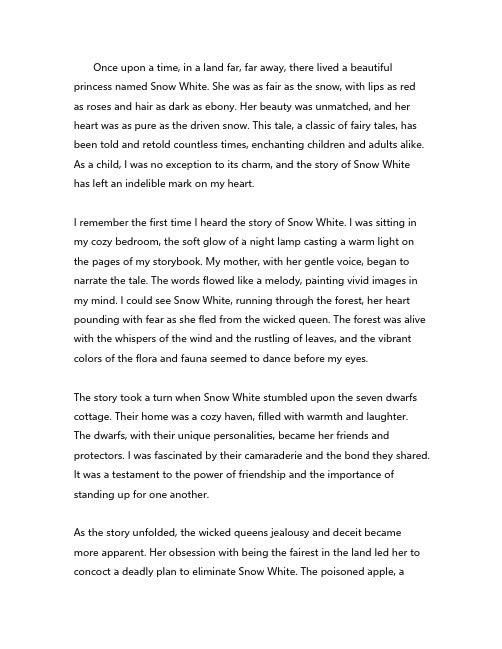 Once upon a time, in a land far, far away, there lived a beautiful princess named Snow White. She was as fair as the snow, with lips as red as roses and hair as dark as ebony. Her beauty was unmatched, and her heart was as pure as the driven snow. This tale, a classic of fairy tales, has been told and retold countless times, enchanting children and adults alike. As a child, I was no exception to its charm, and the story of Snow White has left an indelible mark on my heart.

I remember the first time I heard the story of Snow White. I was sitting in my cozy bedroom, the soft glow of a night lamp casting a warm light on the pages of my storybook. My mother, with her gentle voice, began to narrate the tale. The words flowed like a melody, painting vivid images in my mind. I could see Snow White, running through the forest, her heart pounding with fear as she fled from the wicked queen. The forest was alive with the whispers of the wind and the rustling of leaves, and the vibrant colors of the flora and fauna seemed to dance before my eyes.

The story took a turn when Snow White stumbled upon the seven dwarfs cottage. Their home was a cozy haven, filled with warmth and laughter. The dwarfs, with their unique personalities, became her friends and protectors. I was fascinated by their camaraderie and the bond they shared. It was a testament to the power of friendship and the importance of standing up for one another.

As the story unfolded, the wicked queens jealousy and deceit became more apparent. Her obsession with being the fairest in the land led her to concoct a deadly plan to eliminate Snow White. The poisoned apple, a